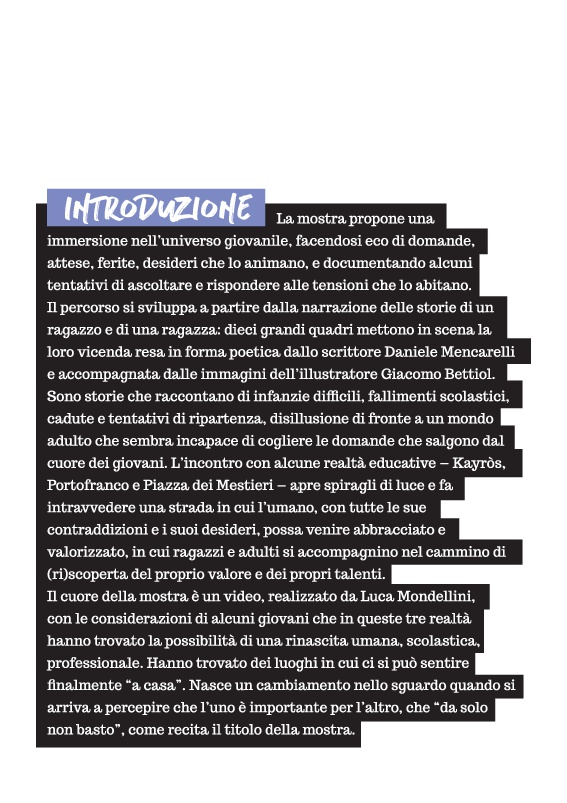 INTRODUZIONE La mostra propone una immersione nell'universo giovanile, facendosi eco di domande, attese, ferite, desideri che lo animano, e documentando alcuni tentativi di ascoltare e rispondere alle tensioni che lo abitano.
Il percorso si sviluppa a partire dalla narrazione delle storie di un ragazzo e di una ragazza: dieci grandi quadri mettono in scena la loro vicenda resa in forma poetica dallo scrittore Daniele Mencarelli e accompagnata dalle immagini dell'illustratore Giacomo Bettiol. Sono storie che raccontano di infanzie difficili, fallimenti scolastici, cadute e tentativi di ripartenza, disillusione di fronte a un mondo adulto che sembra incapace di cogliere le domande che salgono dal cuore dei giovani. L'incontro con alcune realtà educative – Kayròs, Portofranco e Piazza dei Mestieri – apre spiragli di luce e fa intravvedere una strada in cui l'umano, con tutte le sue contraddizioni e i suoi desideri, possa venire abbracciato e valorizzato, in cui ragazzi e adulti si accompagnino nel cammino di (ri)scoperta del proprio valore e dei propri talenti.
Il cuore della mostra è un video, realizzato da Luca Mondellini, con le considerazioni di alcuni giovani che in queste tre realtà hanno trovato la possibilità di una rinascita umana, scolastica, professionale. Hanno trovato dei luoghi in cui ci si può sentire finalmente "a casa". Nasce un cambiamento nello sguardo quando si arriva a percepire che l'uno è importante per l'altro, che "da solo non basto", come recita il titolo della mostra.